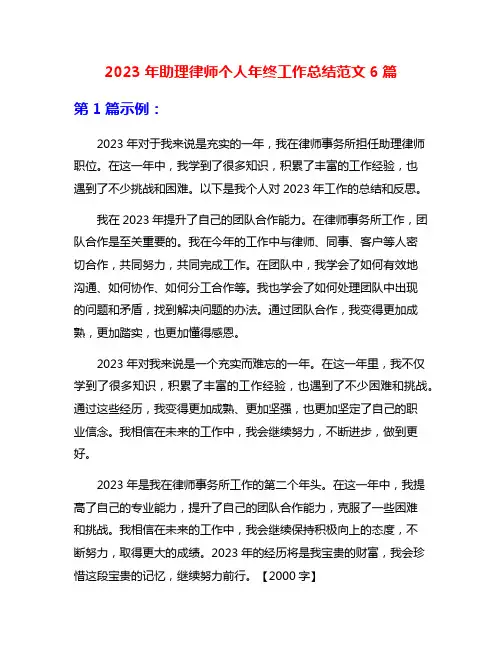 2023 年助理律师个人年终工作总结范文 6 篇

第 1 篇示例：

2023 年对于我来说是充实的一年，我在律师事务所担任助理律师职位。在这一年中，我学到了很多知识，积累了丰富的工作经验，也遇到了不少挑战和困难。以下是我个人对 2023 年工作的总结和反思。

我在 2023 年提升了自己的团队合作能力。在律师事务所工作，团队合作是至关重要的。我在今年的工作中与律师、同事、客户等人密切合作，共同努力，共同完成工作。在团队中，我学会了如何有效地沟通、如何协作、如何分工合作等。我也学会了如何处理团队中出现的问题和矛盾，找到解决问题的办法。通过团队合作，我变得更加成熟，更加踏实，也更加懂得感恩。

2023 年对我来说是一个充实而难忘的一年。在这一年里，我不仅学到了很多知识，积累了丰富的工作经验，也遇到了不少困难和挑战。通过这些经历，我变得更加成熟、更加坚强，也更加坚定了自己的职业信念。我相信在未来的工作中，我会继续努力，不断进步，做到更好。

2023 年是我在律师事务所工作的第二个年头。在这一年中，我提高了自己的专业能力，提升了自己的团队合作能力，克服了一些困难和挑战。我相信在未来的工作中，我会继续保持积极向上的态度，不断努力，取得更大的成绩。2023 年的经历将是我宝贵的财富，我会珍惜这段宝贵的记忆，继续努力前行。【2000 字】